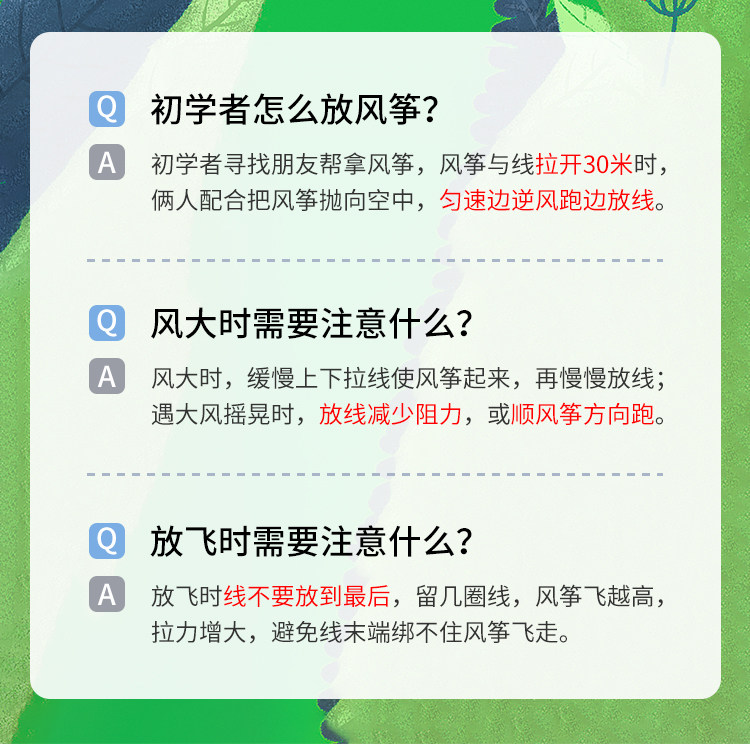 Q 初学者怎么放风筝？

A 初学者寻找朋友帮拿风筝，风筝与线拉开30米时，俩人配合把风筝抛向空中，匀速边逆风跑边放线。

Q 风大时需要注意什么？

A 风大时，缓慢上下拉线使风筝起来，再慢慢放线；遇大风摇晃时，放线减少阻力，或顺风筝方向跑。

Q 放飞时需要注意什么？

A 放飞时线不要放到最后，留几圈线，风筝飞越高，拉力增大，避免线末端绑不住风筝飞走。